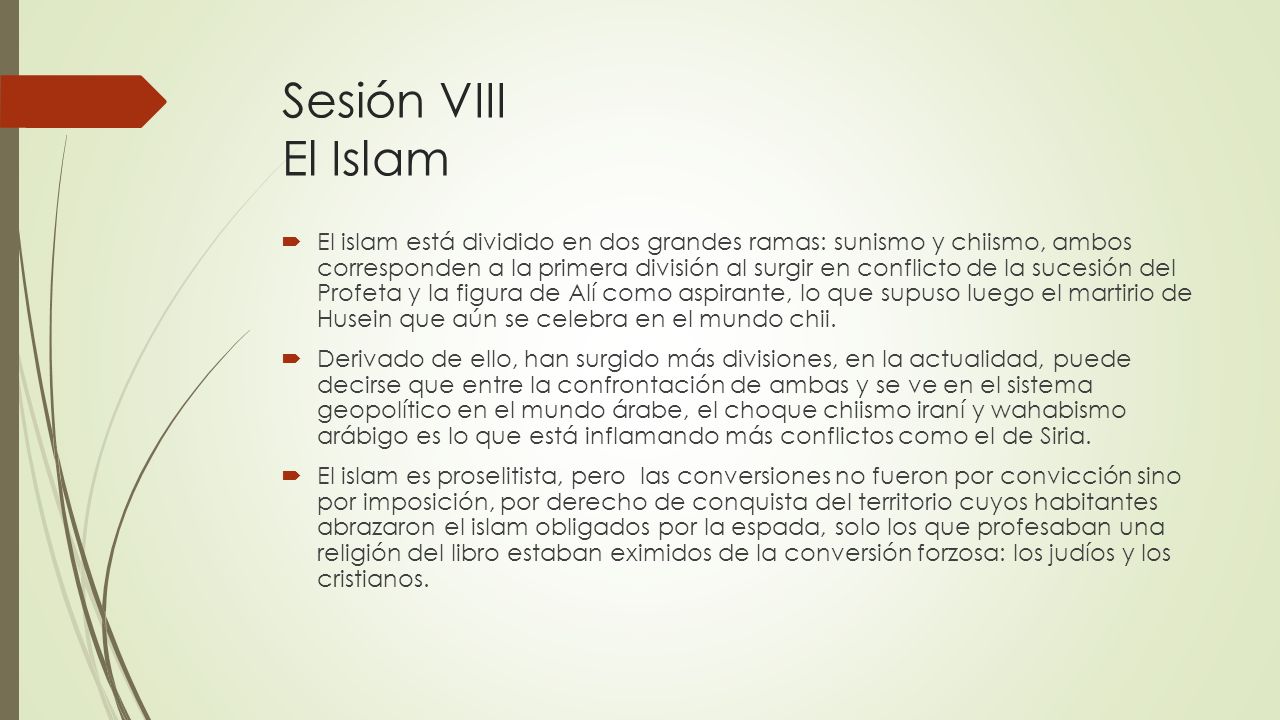 Sesión VIII
El Islam

El islam está dividido en dos grandes ramas: sunismo y chiismo, ambos corresponden a la primera división al surgir en conflicto de la sucesión del Profeta y la figura de Alí como aspirante, lo que supuso luego el martirio de Husein que aún se celebra en el mundo chii.

Derivado de ello, han surgido más divisiones, en la actualidad, puede decirse que entre la confrontación de ambas y se ve en el sistema geopolítico en el mundo árabe, el choque chiismo iraní y wahabismo arábigo es lo que está inflamando más conflictos como el de Siria.

El islam es proselitista, pero las conversiones no fueron por convicción sino por imposición, por derecho de conquista del territorio cuyos habitantes abrazaron el islam obligados por la espada, solo los que profesaban una religión del libro estaban eximidos de la conversión forzosa: los judíos y los cristianos.